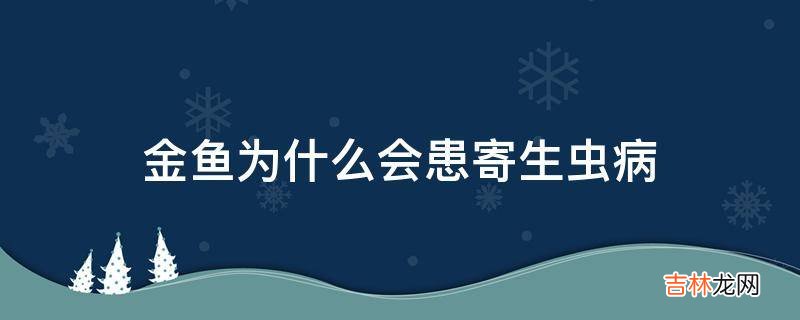 金鱼为什么会患寄生虫病

吉林龙网